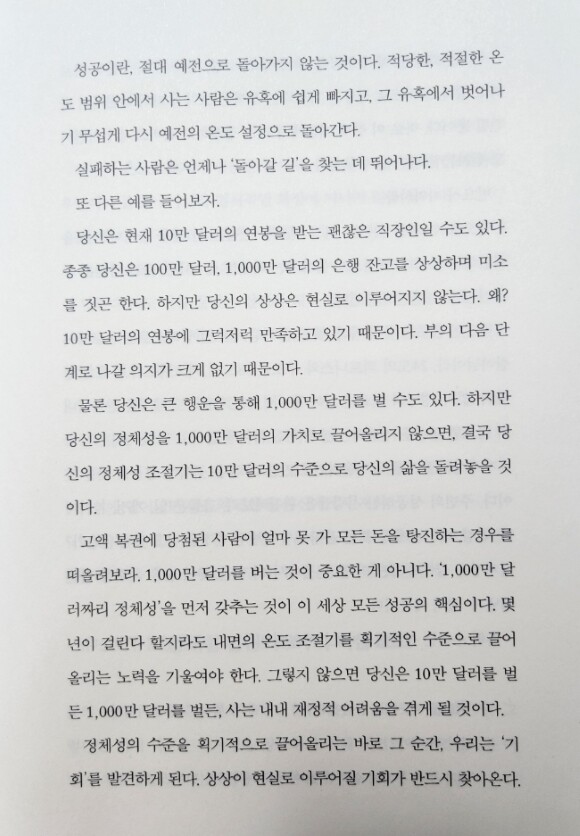 성공이란, 절대 예전으로 돌아가지 않는 것이다. 적당한, 적절한 온도 범위 안에서 사는 사람은 유혹에 쉽게 빠지고, 그 유혹에서 벗어나기 무섭게 다시 예전의 온도 설정으로 돌아간다.

실패하는 사람은 언제나 '돌아갈 길'을 찾는 데 뛰어나다.

또 다른 예를 들어보자.

당신은 현재 10만 달러의 연봉을 받는 괜찮은 직장인일 수도 있다. 종종 당신은 100만 달러, 1,000만 달러의 은행 잔고를 상상하며 미소를 짓곤 한다. 하지만 당신의 상상은 현실로 이루어지지 않는다. 왜? 10만 달러의 연봉에 그럭저럭 만족하고 있기 때문이다. 부의 다음 단계로 나갈 의지가 크게 없기 때문이다.

물론 당신은 큰 행운을 통해 1,000만 달러를 벌 수도 있다. 하지만 당신의 정체성을 1,000만 달러의 가치로 끌어올리지 않으면, 결국 당신의 정체성 조절기는 10만 달러의 수준으로 당신의 삶을 돌려놓을 것이다.

고액 복권에 당첨된 사람이 얼마 못 가 모든 돈을 탕진하는 경우를 떠올려보라. 1,000만 달러를 버는 것이 중요한 게 아니다. '1,000만 달러짜리 정체성'을 먼저 갖추는 것이 이 세상 모든 성공의 핵심이다. 몇 년이 걸린다 할지라도 내면의 온도 조절기를 획기적인 수준으로 끌어올리는 노력을 기울여야 한다. 그렇지 않으면 당신은 10만 달러를 벌든 1,000만 달러를 벌든, 사는 내내 재정적 어려움을 겪게 될 것이다.

정체성의 수준을 획기적으로 끌어올리는 바로 그 순간, 우리는 '기회'를 발견하게 된다. 상상이 현실로 이루어질 기회가 반드시 찾아온다.